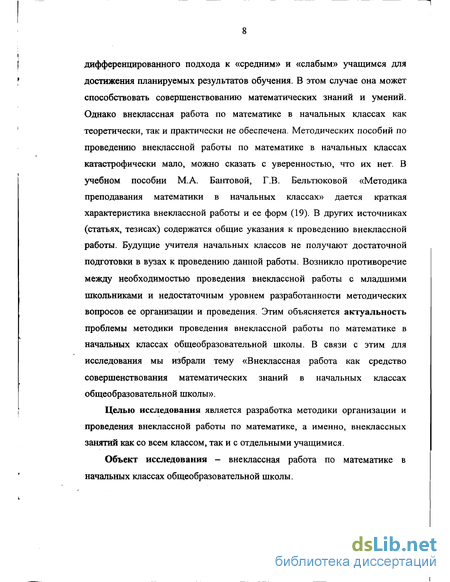 8

дифференцированного подхода к «средним» и «слабым» учащимся для достижения планируемых результатов обучения. В этом случае она может способствовать совершенствованию математических знаний и умений. Однако внеклассная работа по математике в начальных классах как теоретически, так и практически не обеспечена. Методических пособий по проведению внеклассной работы по математике в начальных классах катастрофически мало, можно сказать с уверенностью, что их нет. В учебном пособии М.А. Бантовой, Г.В. Бельтюковой «Методика преподавания математики в начальных классах» дается краткая характеристика внеклассной работы и ее форм (19). В других источниках (статьях, тезисах) содержатся общие указания к проведению внеклассной работы. Будущие учителя начальных классов не получают достаточной подготовки в вузах к проведению данной работы. Возникло противоречие между необходимостью проведения внеклассной работы с младшими школьниками и недостаточным уровнем разработанности методических вопросов ее организации и проведения. Этим объясняется актуальность проблемы методики проведения внеклассной работы по математике в начальных классах общеобразовательной школы. В связи с этим для исследования мы избрали тему «Внеклассная работа как средство совершенствования математических знаний в начальных классах общеобразовательной школы».

Целью исследования является разработка методики организации и проведения внеклассной работы по математике, а именно, внеклассных занятий как со всем классом, так и с отдельными учащимися.

Объект исследования – внеклассная работа по математике в начальных классах общеобразовательной школы.

dsLib.net
библиотека диссертаций